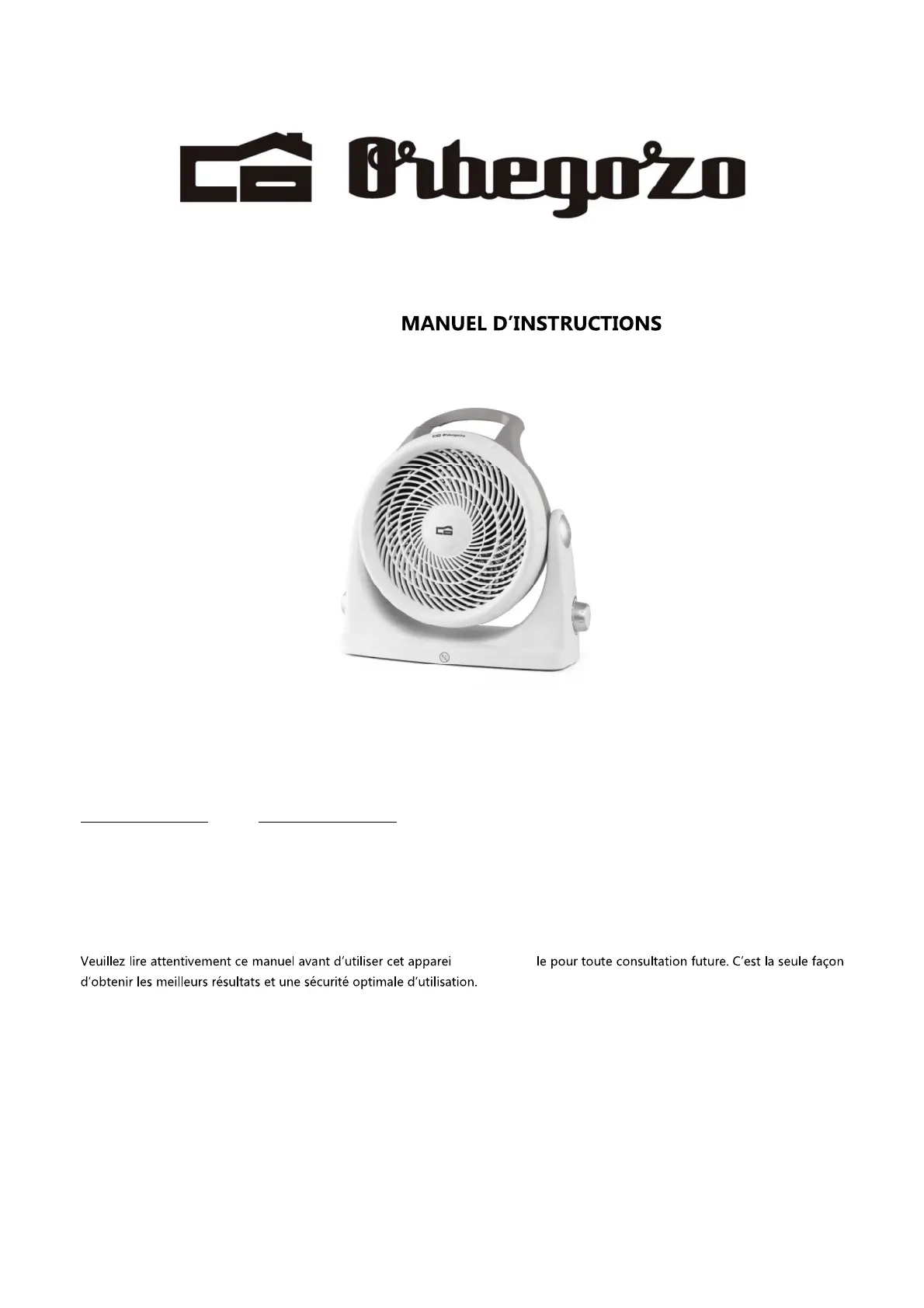 Orbegozo

MANUEL D'INSTRUCTIONS

Orbegozo

Veuillez lire attentivement ce manuel avant d'utiliser cet apparei le pour toute consultation future. C'est la seule façon d'obtenir les meilleurs résultats et une sécurité optimale d'utilisation.